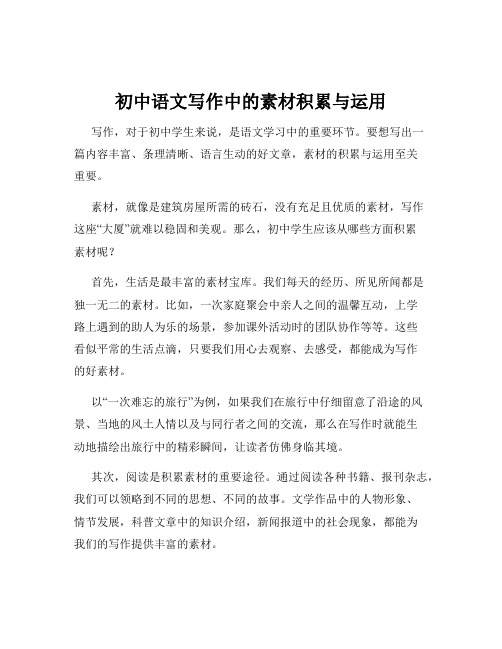 初中语文写作中的素材积累与运用

写作，对于初中学生来说，是语文学习中的重要环节。要想写出一篇内容丰富、条理清晰、语言生动的好文章，素材的积累与运用至关重要。

素材，就像是建筑房屋所需的砖石，没有充足且优质的素材，写作这座“大厦”就难以稳固和美观。那么，初中学生应该从哪些方面积累素材呢？

首先，生活是最丰富的素材宝库。我们每天的经历、所见所闻都是独一无二的素材。比如，一次家庭聚会中亲人之间的温馨互动，上学路上遇到的助人为乐的场景，参加课外活动时的团队协作等等。这些看似平常的生活点滴，只要我们用心去观察、去感受，都能成为写作的好素材。

以“一次难忘的旅行”为例，如果我们在旅行中仔细留意了沿途的风景、当地的风土人情以及与同行者之间的交流，那么在写作时就能生动地描绘出旅行中的精彩瞬间，让读者仿佛身临其境。

其次，阅读是积累素材的重要途径。通过阅读各种书籍、报刊杂志，我们可以领略到不同的思想、不同的故事。文学作品中的人物形象、情节发展，科普文章中的知识介绍，新闻报道中的社会现象，都能为我们的写作提供丰富的素材。